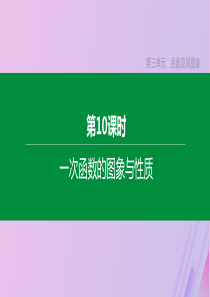 第三单元　函数及其图象

第10课时

一次函数的图象与性质